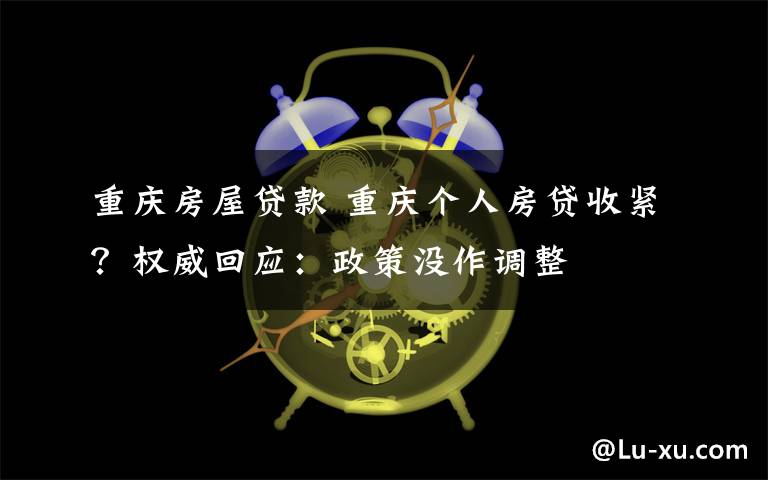 重庆房屋贷款 重庆个人房贷收紧？权威回应：政策没作调整

@Lu-xu.com